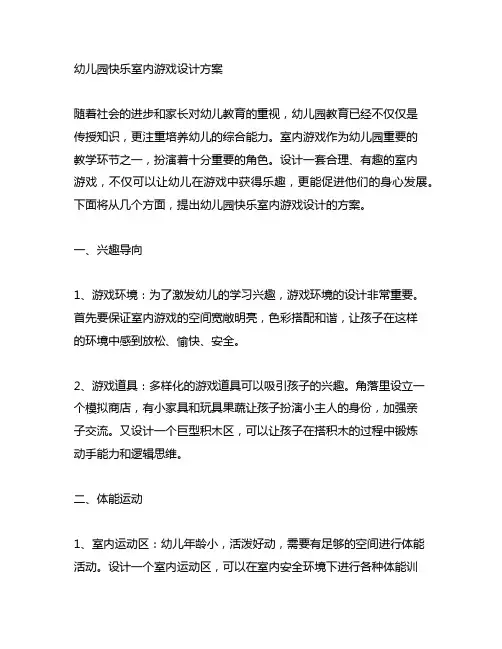 幼儿园快乐室内游戏设计方案

随着社会的进步和家长对幼儿教育的重视，幼儿园教育已经不仅仅是传授知识，更注重培养幼儿的综合能力。室内游戏作为幼儿园重要的教学环节之一，扮演着十分重要的角色。设计一套合理、有趣的室内游戏，不仅可以让幼儿在游戏中获得乐趣，更能促进他们的身心发展。下面将从几个方面，提出幼儿园快乐室内游戏设计的方案。

一、兴趣导向

1、游戏环境：为了激发幼儿的学习兴趣，游戏环境的设计非常重要。首先要保证室内游戏的空间宽敞明亮，色彩搭配和谐，让孩子在这样的环境中感到放松、愉快、安全。

2、游戏道具：多样化的游戏道具可以吸引孩子的兴趣。角落里设立一个模拟商店，有小家具和玩具果蔬让孩子扮演小主人的身份，加强亲子交流。又设计一个巨型积木区，可以让孩子在搭积木的过程中锻炼动手能力和逻辑思维。

二、体能运动

1、室内运动区：幼儿年龄小，活泼好动，需要有足够的空间进行体能活动。设计一个室内运动区，可以在室内安全环境下进行各种体能训